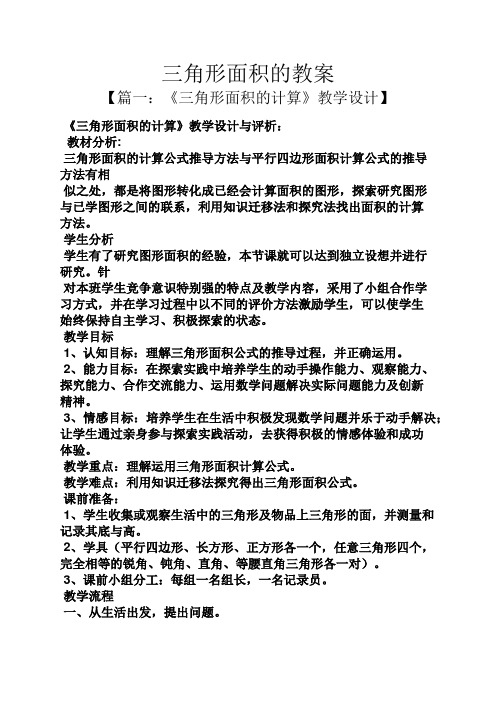 三角形面积的教案

【篇一：《三角形面积的计算》教学设计】

《三角形面积的计算》教学设计与评析：

教材分析:

三角形面积的计算公式推导方法与平行四边形面积计算公式的推导方法有相

似之处，都是将图形转化成已经会计算面积的图形，探索研究图形与已学图形之间的联系，利用知识迁移法和探究法找出面积的计算方法。

学生分析

学生有了研究图形面积的经验，本节课就可以达到独立设想并进行研究。针

对本班学生竞争意识特别强的特点及教学内容，采用了小组合作学习方式，并在学习过程中以不同的评价方法激励学生，可以使学生始终保持自主学习、积极探索的状态。

教学目标

1、认知目标：理解三角形面积公式的推导过程，并正确运用。

2、能力目标：在探索实践中培养学生的动手操作能力、观察能力、探究能力、合作交流能力、运用数学问题解决实际问题能力及创新精神。

3、情感目标：培养学生在生活中积极发现数学问题并乐于动手解决；让学生通过亲身参与探索实践活动，去获得积极的情感体验和成功体验。

教学重点：理解运用三角形面积计算公式。

教学难点：利用知识迁移法探究得出三角形面积公式。

课前准备：

1、学生收集或观察生活中的三角形及物品上三角形的面，并测量和记录其底与高。

2、学具（平行四边形、长方形、正方形各一个，任意三角形四个，完全相等的锐角、钝角、直角、等腰直角三角形各一对）。

3、课前小组分工：每组一名组长，一名记录员。

教学流程

一、从生活出发，提出问题。